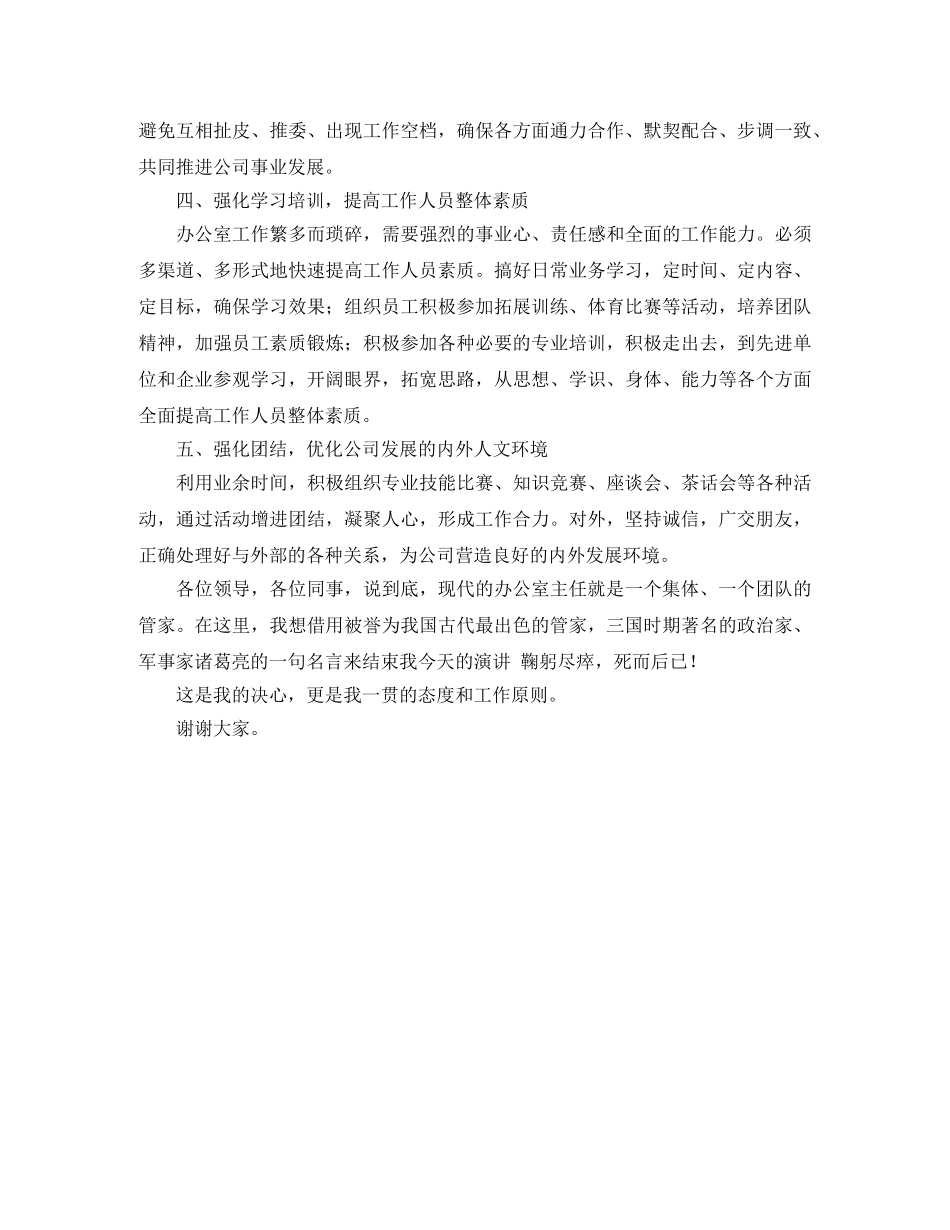 避免互相扯皮、推委、出现工作空档，确保各方面通力合作、默契配合、步调一致、共同推进公司事业发展。

四、强化学习培训，提高工作人员整体素质

办公室工作繁多而琐碎，需要强烈的事业心、责任感和全面的工作能力。必须多渠道、多形式地快速提高工作人员素质。搞好日常业务学习，定时间、定内容、定目标，确保学习效果；组织员工积极参加拓展训练、体育比赛等活动，培养团队精神，加强员工素质锻炼；积极参加各种必要的专业培训，积极走出去，到先进单位和企业参观学习，开阔眼界，拓宽思路，从思想、学识、身体、能力等各个方面全面提高工作人员整体素质。

五、强化团结，优化公司发展的内外人文环境

利用业余时间，积极组织专业技能比赛、知识竞赛、座谈会、茶话会等各种活动，通过活动增进团结，凝聚人心，形成工作合力。对外，坚持诚信，广交朋友，正确处理好与外部的各种关系，为公司营造良好的内外发展环境。

各位领导，各位同事，说到底，现代的办公室主任就是一个集体、一个团队的管家。在这里，我想借用被誉为我国古代最出色的管家，三国时期著名的政治家、军事家诸葛亮的一句名言来结束我今天的演讲 鞠躬尽瘁，死而后已！

这是我的决心，更是我一贯的态度和工作原则。

谢谢大家。